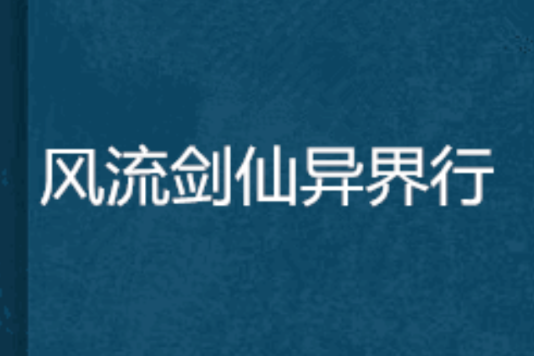 风流剑仙异界行